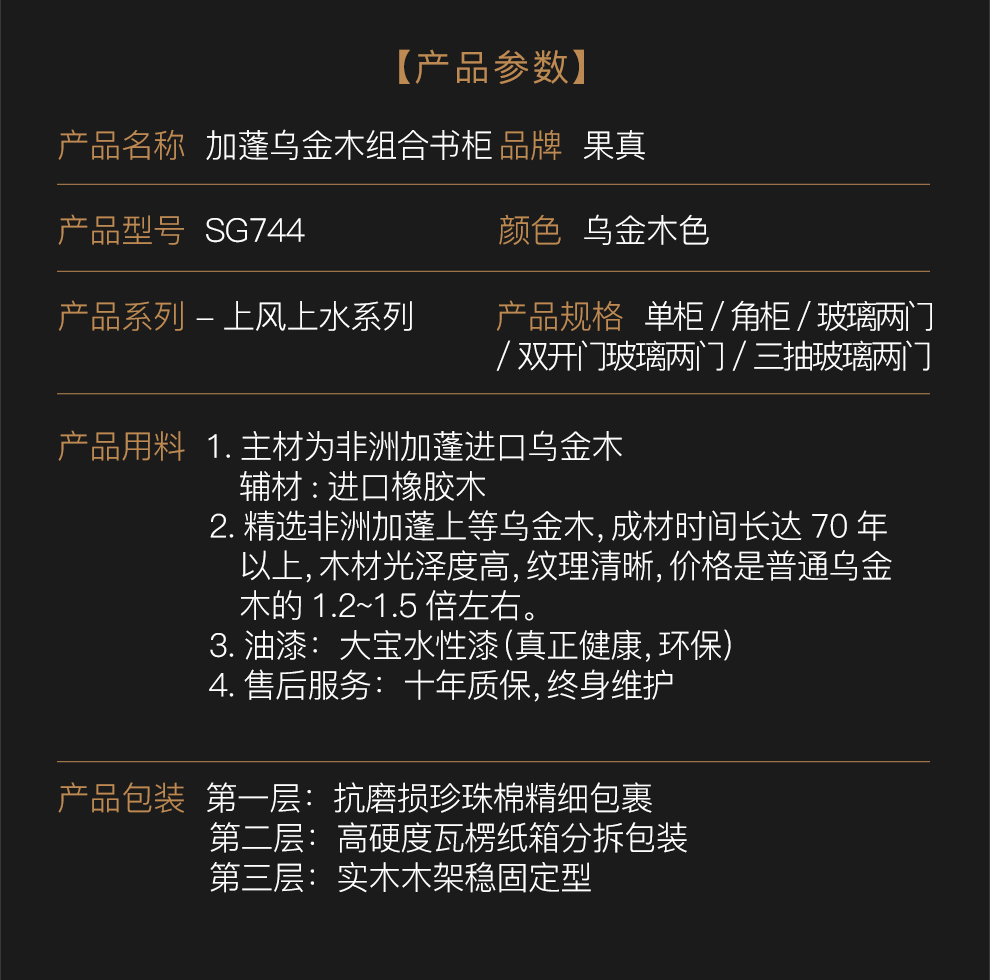 【产品参数】

产品名称 加蓬乌金木组合书柜 品牌 果真

产品型号 SG744 颜色 乌金木色

产品系列 – 上风上水系列 产品规格 单柜 / 角柜 / 玻璃两门 / 双开门玻璃两门 / 三抽玻璃两门

产品用料 1. 主材为非洲加蓬进口乌金木
辅材 : 进口橡胶木
2. 精选非洲加蓬上等乌金木, 成材时间长达 70 年以上, 木材光泽度高, 纹理清晰, 价格是普通乌金木的 1.2~1.5 倍左右。
3. 油漆: 大宝水性漆(真正健康, 环保)
4. 售后服务: 十年质保, 终身维护

产品包装 第一层: 抗磨损珍珠棉精细包裹
第二层: 高硬度瓦楞纸箱分拆包装
第三层: 实木木架稳固定型